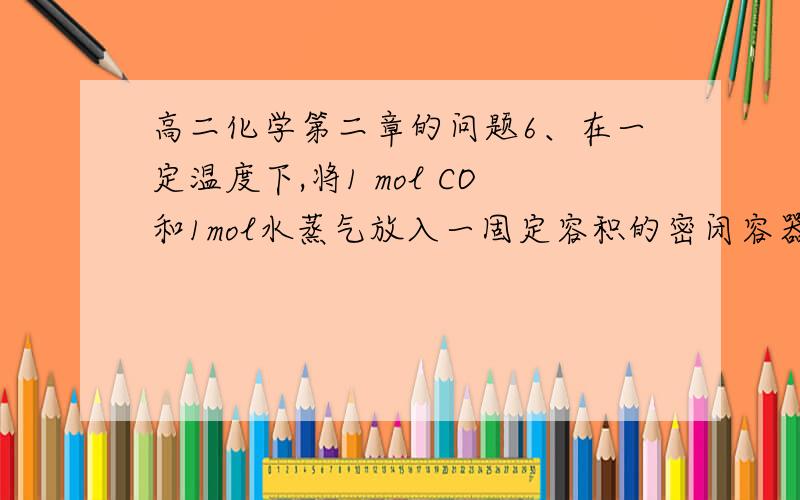 高二化学第二章的问题6、在一定温度下,将1 mol CO和1mol水蒸气放入一固定容积的密闭容器